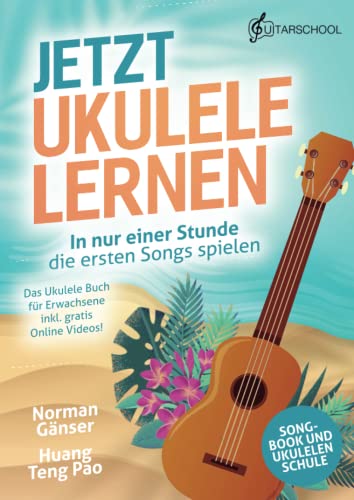 GUITARSCHOOL

JETZT UKULELE LERNEN

In nur einer Stunde die ersten Songs spielen

Das Ukulele Buch für Erwachsene inkl. gratis Online Videos!

Norman Gänser

Huang Teng Pao

SONGBOOK UND UKULELEN SCHULE